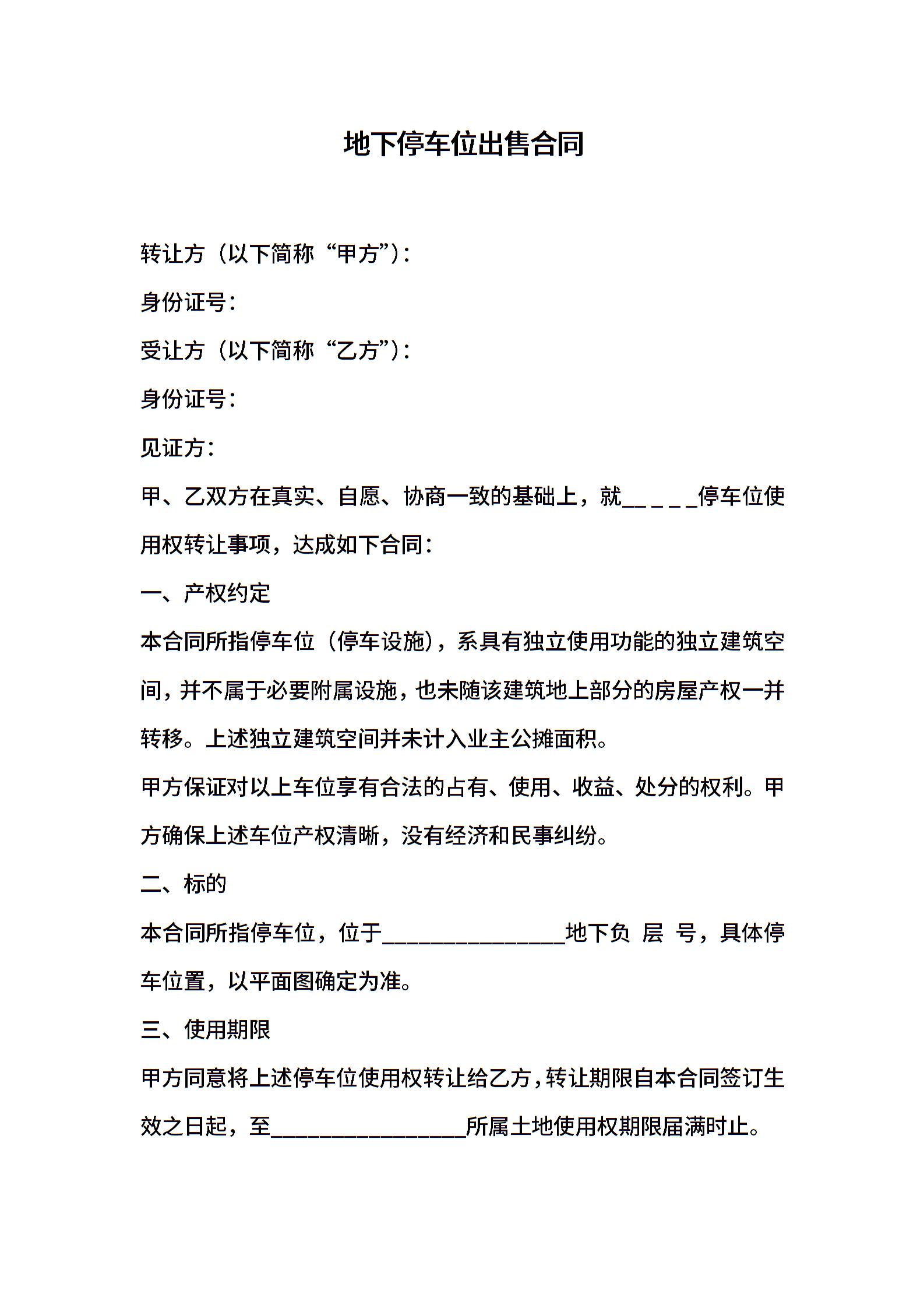 地下停车位出售合同

转让方（以下简称“甲方”）：

身份证号：

受让方（以下简称“乙方”）：

身份证号：

见证方：

甲、乙双方在真实、自愿、协商一致的基础上，就\_\_\_\_\_停车位使用权转让事项，达成如下合同：

一、产权约定

本合同所指停车位（停车设施），系具有独立使用功能的独立建筑空间，并不属于必要附属设施，也未随该建筑地上部分的房屋产权一并转移。上述独立建筑空间并未计入业主公摊面积。

甲方保证对以上车位享有合法的占有、使用、收益、处分的权利。甲方确保上述车位产权清晰，没有经济和民事纠纷。

二、标的

本合同所指停车位，位于\_\_\_\_\_\_\_\_\_\_\_\_\_\_\_\_地下负 层 号，具体停车位置，以平面图确定为准。

三、使用期限

甲方同意将上述停车位使用权转让给乙方，转让期限自本合同签订生效之日起，至\_\_\_\_\_\_\_\_\_\_\_\_\_\_\_\_\_所属土地使用权期限届满时止。